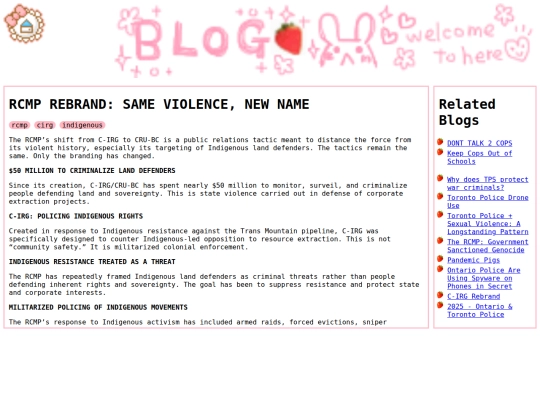 BLOG welcome to here

RCMP REBRAND: SAME VIOLENCE, NEW NAME

rcmp cirg indigenous

The RCMP's shift from C-IRG to CRU-BC is a public relations tactic meant to distance the force from its violent history, especially its targeting of Indigenous land defenders. The tactics remain the same. Only the branding has changed.

$50 MILLION TO CRIMINALIZE LAND DEFENDERS

Since its creation, C-IRG/CRU-BC has spent nearly $50 million to monitor, surveil, and criminalize people defending land and sovereignty. This is state violence carried out in defense of corporate extraction projects.

C-IRG: POLICING INDIGENOUS RIGHTS

Created in response to Indigenous resistance against the Trans Mountain pipeline, C-IRG was specifically designed to counter Indigenous-led opposition to resource extraction. This is not "community safety." It is militarized colonial enforcement.

INDIGENOUS RESISTANCE TREATED AS A THREAT

The RCMP has repeatedly framed Indigenous land defenders as criminal threats rather than people defending inherent rights and sovereignty. The goal has been to suppress resistance and protect state and corporate interests.

MILITARIZED POLICING OF INDIGENOUS MOVEMENTS

The RCMP's response to Indigenous activism has included armed raids, forced evictions, sniper

Related Blogs

DONT TALK 2 COPS
Keep Cops Out of Schools
Why does TPS protect war criminals?
Toronto Police Drone Use
Toronto Police + Sexual Violence: A Longstanding Pattern
The RCMP: Government Sanctioned Genocide
Pandemic Pigs
Ontario Police Are Using Spyware on Phones in Secret
C-IRG Rebrand
2025 - Ontario & Toronto Police